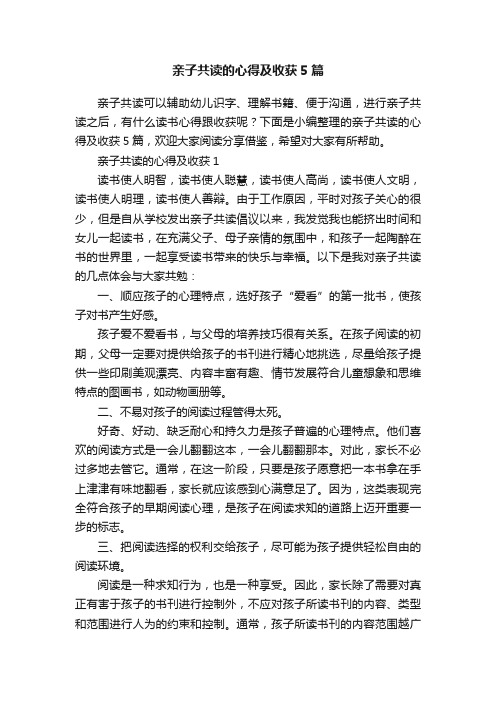 亲子共读的心得及收获5篇

亲子共读可以辅助幼儿识字、理解书籍、便于沟通，进行亲子共读之后，有什么读书心得跟收获呢？下面是小编整理的亲子共读的心得及收获5篇，欢迎大家阅读分享借鉴，希望对大家有所帮助。

亲子共读的心得及收获1

读书使人明智，读书使人聪慧，读书使人高尚，读书使人文明，读书使人明理，读书使人善辩。由于工作原因，平时对孩子关心的很少，但是自从学校发出亲子共读倡议以来，我发觉我也能挤出时间和女儿一起读书，在充满父子、母子亲情的氛围中，和孩子一起陶醉在书的世界里，一起享受读书带来的快乐与幸福。以下是我对亲子共读的几点体会与大家共勉：

一、顺应孩子的心理特点，选好孩子“爱看”的第一批书，使孩子对书产生好感。

孩子爱不爱看书，与父母的培养技巧很有关系。在孩子阅读的初期，父母一定要对提供给孩子的书刊进行精心地挑选，尽量给孩子提供一些印刷美观漂亮、内容丰富有趣、情节发展符合儿童想象和思维特点的图画书，如动物画册等。

二、不易对孩子的阅读过程管得太死。

好奇、好动、缺乏耐心和持久力是孩子普遍的心理特点。他们喜欢的阅读方式是一会儿翻翻这本，一会儿翻翻那本。对此，家长不必过多地去管它。通常，在这一阶段，只要是孩子愿意把一本书拿在手上津津有味地翻看，家长就应该感到心满意足了。因为，这类表现完全符合孩子的早期阅读心理，是孩子在阅读求知的道路上迈开重要一步的标志。

三、把阅读选择的权利交给孩子，尽可能为孩子提供轻松自由的阅读环境。

阅读是一种求知行为，也是一种享受。因此，家长除了需要对真正有害于孩子的书刊进行控制外，不应对孩子所读书刊的内容、类型和范围进行人为的约束和控制。通常，孩子所读书刊的内容范围越广